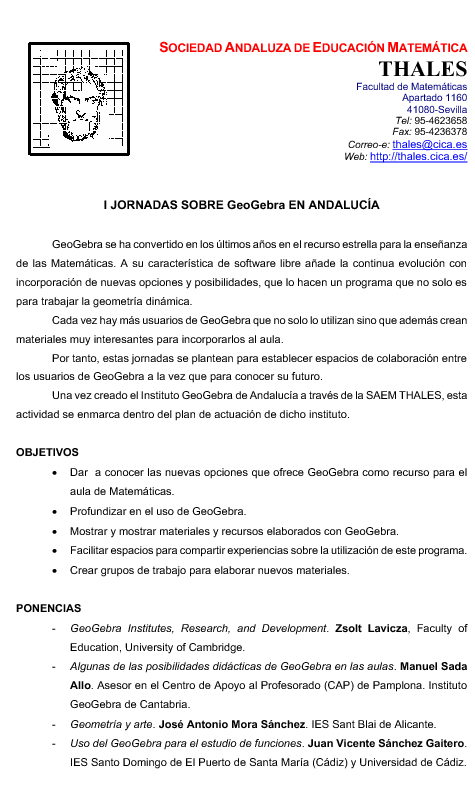 SOCIEDAD ANDALUZA DE EDUCACIÓN MATEMÁTICA
THALES
Facultad de Matemáticas
Apartado 1160
41080-Sevilla
Tel: 95-4623658
Fax: 95-4236378
Correo-e: thales@cica.es
Web: http://thales.cica.es/

I JORNADAS SOBRE GeoGebra EN ANDALUCÍA

GeoGebra se ha convertido en los últimos años en el recurso estrella para la enseñanza de las Matemáticas. A su característica de software libre añade la continua evolución con incorporación de nuevas opciones y posibilidades, que lo hacen un programa que no solo es para trabajar la geometría dinámica.

Cada vez hay más usuarios de GeoGebra que no solo lo utilizan sino que además crean materiales muy interesantes para incorporarlos al aula.

Por tanto, estas jornadas se plantean para establecer espacios de colaboración entre los usuarios de GeoGebra a la vez que para conocer su futuro.

Una vez creado el Instituto GeoGebra de Andalucía a través de la SAEM THALES, esta actividad se enmarca dentro del plan de actuación de dicho instituto.

OBJETIVOS
• Dar a conocer las nuevas opciones que ofrece GeoGebra como recurso para el aula de Matemáticas.
• Profundizar en el uso de GeoGebra.
• Mostrar y mostrar materiales y recursos elaborados con GeoGebra.
• Facilitar espacios para compartir experiencias sobre la utilización de este programa.
• Crear grupos de trabajo para elaborar nuevos materiales.

PONENCIAS
- GeoGebra Institutes, Research, and Development. Zsolt Lavicza, Faculty of Education, University of Cambridge.
- Algunas de las posibilidades didácticas de GeoGebra en las aulas. Manuel Sada Allo. Asesor en el Centro de Apoyo al Profesorado (CAP) de Pamplona. Instituto GeoGebra de Cantabria.
- Geometría y arte. José Antonio Mora Sánchez. IES Sant Blai de Alicante.
- Uso del GeoGebra para el estudio de funciones. Juan Vicente Sánchez Gaitero. IES Santo Domingo de El Puerto de Santa María (Cádiz) y Universidad de Cádiz.